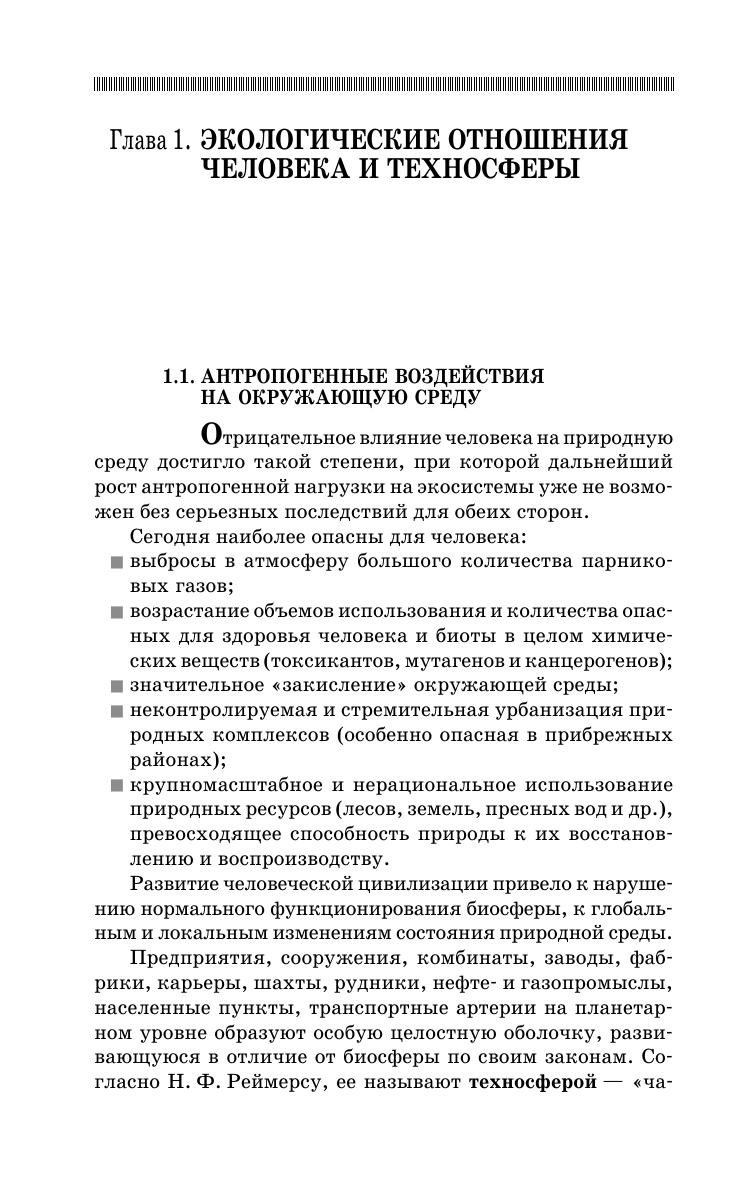 Глава 1. ЭКОЛОГИЧЕСКИЕ ОТНОШЕНИЯ ЧЕЛОВЕКА И ТЕХНОСФЕРЫ

1.1. АНТРОПОГЕННЫЕ ВОЗДЕЙСТВИЯ НА ОКРУЖАЮЩУЮ СРЕДУ

Отрицательное влияние человека на природную среду достигло такой степени, при которой дальнейший рост антропогенной нагрузки на экосистемы уже не возможен без серьезных последствий для обеих сторон.

Сегодня наиболее опасны для человека:

■ выбросы в атмосферу большого количества парниковых газов;

■ возрастание объемов использования и количества опасных для здоровья человека и биоты в целом химических веществ (токсикантов, мутагенов и канцерогенов);

■ значительное «закисление» окружающей среды;

■ неконтролируемая и стремительная урбанизация природных комплексов (особенно опасная в прибрежных районах);

■ крупномасштабное и нерациональное использование природных ресурсов (лесов, земель, пресных вод и др.), превосходящее способность природы к их восстановлению и воспроизводству.

Развитие человеческой цивилизации привело к нарушению нормального функционирования биосферы, к глобальным и локальным изменениям состояния природной среды.

Предприятия, сооружения, комбинаты, заводы, фабрики, карьеры, шахты, рудники, нефте- и газопромыслы, населенные пункты, транспортные артерии на планетарном уровне образуют особую целостную оболочку, развивающуюся в отличие от биосферы по своим законам. Согласно Н. Ф. Реймерсу, ее называют **техносферой** — «ча-